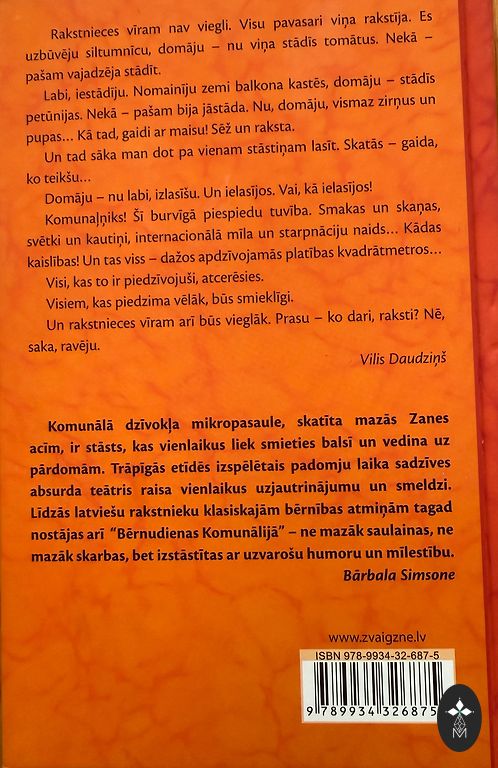 Rakstnieces vīram nav viegli. Visu pavasari viņa rakstīja. Es uzbūvēju siltumnīcu, domāju – nu viņa stādīs tomātus. Nekā – pašam vajadzēja stādīt.

Labi, iestādīju. Nomainīju zemi balkona kastēs, domāju – stādīs petūnijas. Nekā – pašam bija jāstāda. Nu, domāju, vismaz zirņus un pupas... Kā tad, gaidi ar maisu! Sēž un raksta.

Un tad sāka man dot pa vienam stāstiņam lasīt. Skatās – gaida, ko teikšu...

Domāju – nu labi, izlasīšu. Un ielasījos. Vai, kā ielasījos!

Komunaļņiks! Šī burvīgā piespiedu tuvība. Smakas un skaņas, svētki un kautiņi, internacionālā mīla un starpnāciju naids... Kādas kaislības! Un tas viss – dažos apdzīvojamās platības kvadrātmetros...

Visi, kas to ir piedzīvojuši, atcerēsies.

Visiem, kas piedzima vēlāk, būs smieklīgi.

Un rakstnieces vīram arī būs vieglāk. Prasu – ko dari, raksti? Nē, saka, ravēju.

Vilis Daudziņš

Komunālā dzīvokļa mikropasaule, skatīta mazās Zanes acīm, ir stāsts, kas vienlaikus liek smieties balsī un vedina uz pārdomām. Trāpīgās etīdēs izspēlētais padomju laika sadzīves absurda teātris raisa vienlaikus uzjautrinājumu un smeldzi. Līdzās latviešu rakstnieku klasiskajām bērnības atmiņām tagad nostājas arī "Bērnudienas Komunālijā" – ne mazāk saulainas, ne mazāk skarbas, bet izstāstītas ar uzvarošu humoru un mīlestību.

Bārbala Simsone

www.zvaigzne.lv

ISBN 978-9934-32-687-5

9 789934 326875